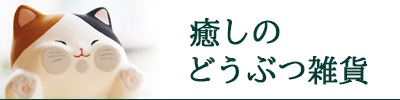 癒しの
どうぶつ雑貨